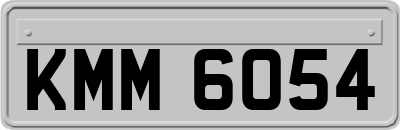 KMM 6054